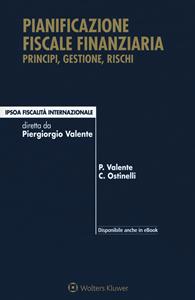 PIANIFICAZIONE FISCALE FINANZIARIA
PRINCIPI, GESTIONE, RISCHI

IPSOA FISCALITÀ INTERNAZIONALE

diretta da
Piergiorgio Valente

P. Valente
C. Ostinelli

Disponibile anche in eBook

Wolters Kluwer